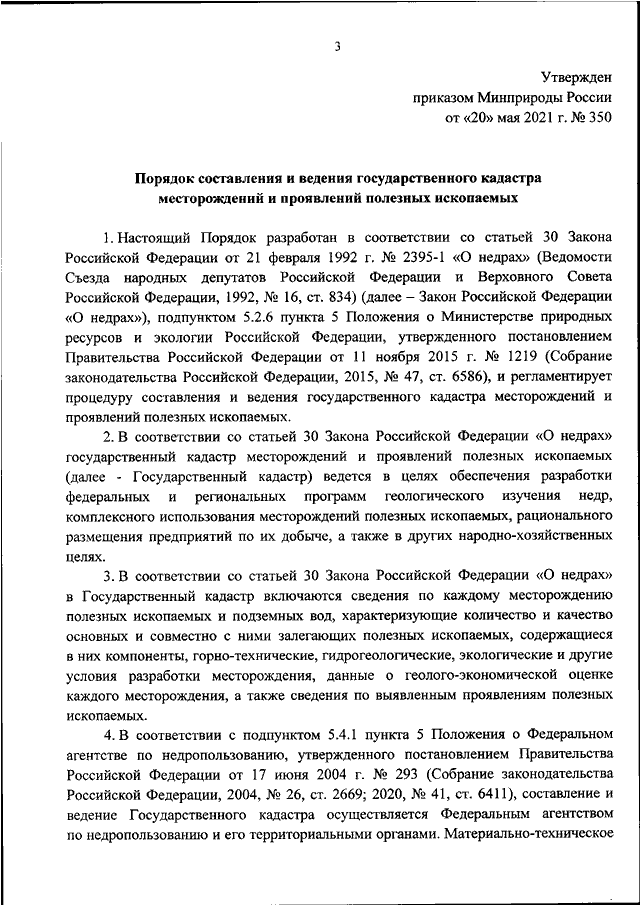 3

Утвержден
приказом Минприроды России
от «20» мая 2021 г. № 350

Порядок составления и ведения государственного кадастра месторождений и проявлений полезных ископаемых

1. Настоящий Порядок разработан в соответствии со статьей 30 Закона Российской Федерации от 21 февраля 1992 г. № 2395-1 «О недрах» (Ведомости Съезда народных депутатов Российской Федерации и Верховного Совета Российской Федерации, 1992, № 16, ст. 834) (далее – Закон Российской Федерации «О недрах»), подпунктом 5.2.6 пункта 5 Положения о Министерстве природных ресурсов и экологии Российской Федерации, утвержденного постановлением Правительства Российской Федерации от 11 ноября 2015 г. № 1219 (Собрание законодательства Российской Федерации, 2015, № 47, ст. 6586), и регламентирует процедуру составления и ведения государственного кадастра месторождений и проявлений полезных ископаемых.

2. В соответствии со статьей 30 Закона Российской Федерации «О недрах» государственный кадастр месторождений и проявлений полезных ископаемых (далее - Государственный кадастр) ведется в целях обеспечения разработки федеральных и региональных программ геологического изучения недр, комплексного использования месторождений полезных ископаемых, рационального размещения предприятий по их добыче, а также в других народно-хозяйственных целях.

3. В соответствии со статьей 30 Закона Российской Федерации «О недрах» в Государственный кадастр включаются сведения по каждому месторождению полезных ископаемых и подземных вод, характеризующие количество и качество основных и совместно с ними залегающих полезных ископаемых, содержащиеся в них компоненты, горно-технические, гидрогеологические, экологические и другие условия разработки месторождения, данные о геолого-экономической оценке каждого месторождения, а также сведения по выявленным проявлениям полезных ископаемых.

4. В соответствии с подпунктом 5.4.1 пункта 5 Положения о Федеральном агентстве по недропользованию, утвержденного постановлением Правительства Российской Федерации от 17 июня 2004 г. № 293 (Собрание законодательства Российской Федерации, 2004, № 26, ст. 2669; 2020, № 41, ст. 6411), составление и ведение Государственного кадастра осуществляется Федеральным агентством по недропользованию и его территориальными органами. Материально-техническое